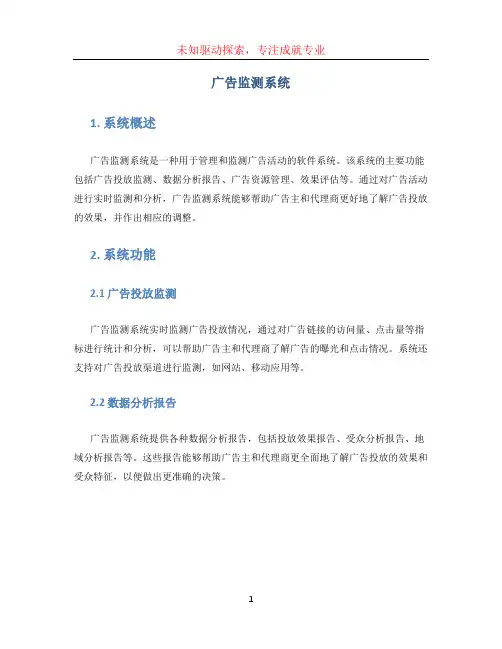 未知驱动探索，专注成就专业

广告监测系统

1. 系统概述

广告监测系统是一种用于管理和监测广告活动的软件系统。该系统的主要功能包括广告投放监测、数据分析报告、广告资源管理、效果评估等。通过对广告活动进行实时监测和分析，广告监测系统能够帮助广告主和代理商更好地了解广告投放的效果，并作出相应的调整。

2. 系统功能

2.1 广告投放监测

广告监测系统实时监测广告投放情况，通过对广告链接的访问量、点击量等指标进行统计和分析，可以帮助广告主和代理商了解广告的曝光和点击情况。系统还支持对广告投放渠道进行监测，如网站、移动应用等。

2.2 数据分析报告

广告监测系统提供各种数据分析报告，包括投放效果报告、受众分析报告、地域分析报告等。这些报告能够帮助广告主和代理商更全面地了解广告投放的效果和受众特征，以便做出更准确的决策。

1